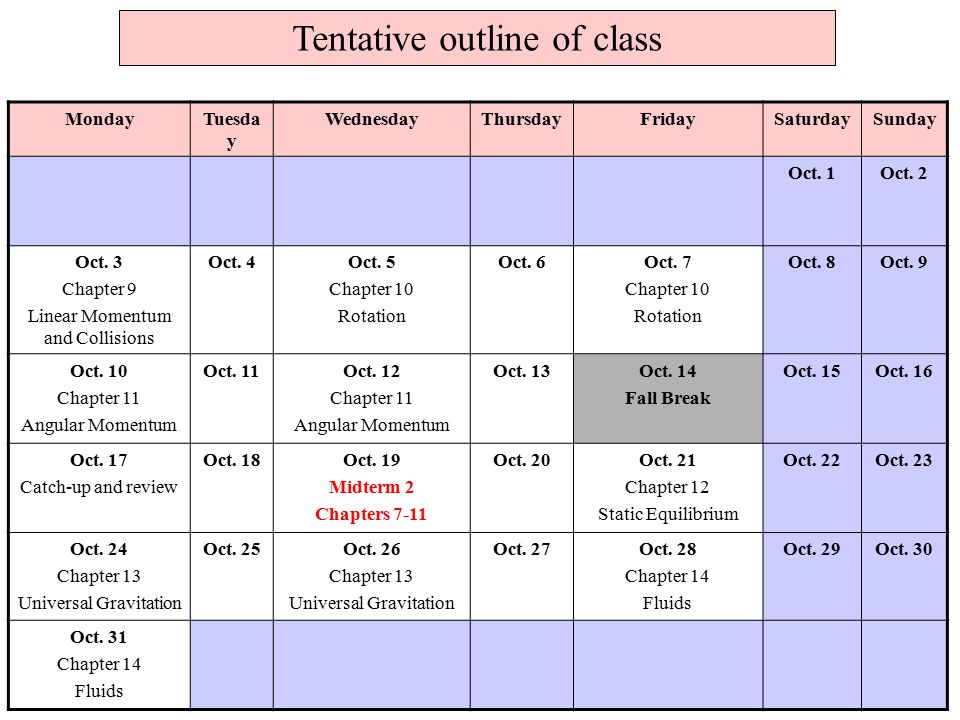 Tentative outline of class

| Monday | Tuesday | Wednesday | Thursday | Friday | Saturday | Sunday |
|---|---|---|---|---|---|---|
| | | | | | Oct. 1 | Oct. 2 |
| Oct. 3 Chapter 9 Linear Momentum and Collisions | Oct. 4 | Oct. 5 Chapter 10 Rotation | Oct. 6 | Oct. 7 Chapter 10 Rotation | Oct. 8 | Oct. 9 |
| Oct. 10 Chapter 11 Angular Momentum | Oct. 11 | Oct. 12 Chapter 11 Angular Momentum | Oct. 13 | Oct. 14 Fall Break | Oct. 15 | Oct. 16 |
| Oct. 17 Catch-up and review | Oct. 18 | Oct. 19 Midterm 2 Chapters 7-11 | Oct. 20 | Oct. 21 Chapter 12 Static Equilibrium | Oct. 22 | Oct. 23 |
| Oct. 24 Chapter 13 Universal Gravitation | Oct. 25 | Oct. 26 Chapter 13 Universal Gravitation | Oct. 27 | Oct. 28 Chapter 14 Fluids | Oct. 29 | Oct. 30 |
| Oct. 31 Chapter 14 Fluids | | | | | | |